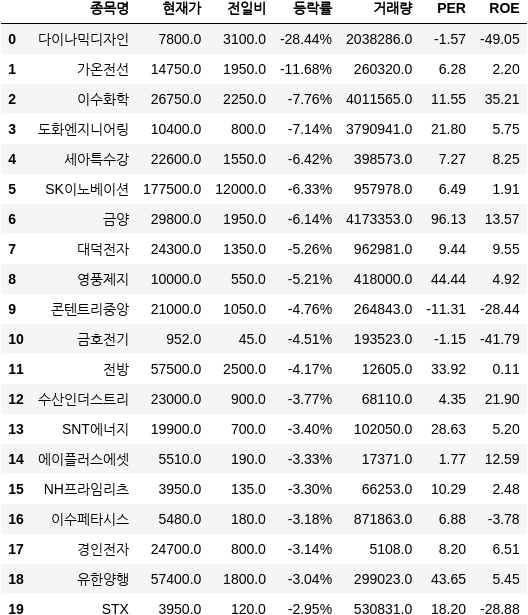 |  | 종목명 | 현재가 | 전일비 | 등락률 | 거래량 | PER | ROE |
|---|---|---|---|---|---|---|---|
| 0 | 다이나믹디자인 | 7800.0 | 3100.0 | -28.44% | 2038286.0 | -1.57 | -49.05 |
| 1 | 가온전선 | 14750.0 | 1950.0 | -11.68% | 260320.0 | 6.28 | 2.20 |
| 2 | 이수화학 | 26750.0 | 2250.0 | -7.76% | 4011565.0 | 11.55 | 35.21 |
| 3 | 도화엔지니어링 | 10400.0 | 800.0 | -7.14% | 3790941.0 | 21.80 | 5.75 |
| 4 | 세아특수강 | 22600.0 | 1550.0 | -6.42% | 398573.0 | 7.27 | 8.25 |
| 5 | SK이노베이션 | 177500.0 | 12000.0 | -6.33% | 957978.0 | 6.49 | 1.91 |
| 6 | 금양 | 29800.0 | 1950.0 | -6.14% | 4173353.0 | 96.13 | 13.57 |
| 7 | 대덕전자 | 24300.0 | 1350.0 | -5.26% | 962981.0 | 9.44 | 9.55 |
| 8 | 영풍제지 | 10000.0 | 550.0 | -5.21% | 418000.0 | 44.44 | 4.92 |
| 9 | 콘텐트리중앙 | 21000.0 | 1050.0 | -4.76% | 264843.0 | -11.31 | -28.44 |
| 10 | 금호전기 | 952.0 | 45.0 | -4.51% | 193523.0 | -1.15 | -41.79 |
| 11 | 전방 | 57500.0 | 2500.0 | -4.17% | 12605.0 | 33.92 | 0.11 |
| 12 | 수산인더스트리 | 23000.0 | 900.0 | -3.77% | 68110.0 | 4.35 | 21.90 |
| 13 | SNT에너지 | 19900.0 | 700.0 | -3.40% | 102050.0 | 28.63 | 5.20 |
| 14 | 에이플러스에셋 | 5510.0 | 190.0 | -3.33% | 17371.0 | 1.77 | 12.59 |
| 15 | NH프라임리츠 | 3950.0 | 135.0 | -3.30% | 66253.0 | 10.29 | 2.48 |
| 16 | 이수페타시스 | 5480.0 | 180.0 | -3.18% | 871863.0 | 6.88 | -3.78 |
| 17 | 경인전자 | 24700.0 | 800.0 | -3.14% | 5108.0 | 8.20 | 6.51 |
| 18 | 유한양행 | 57400.0 | 1800.0 | -3.04% | 299023.0 | 43.65 | 5.45 |
| 19 | STX | 3950.0 | 120.0 | -2.95% | 530831.0 | 18.20 | -28.88 |